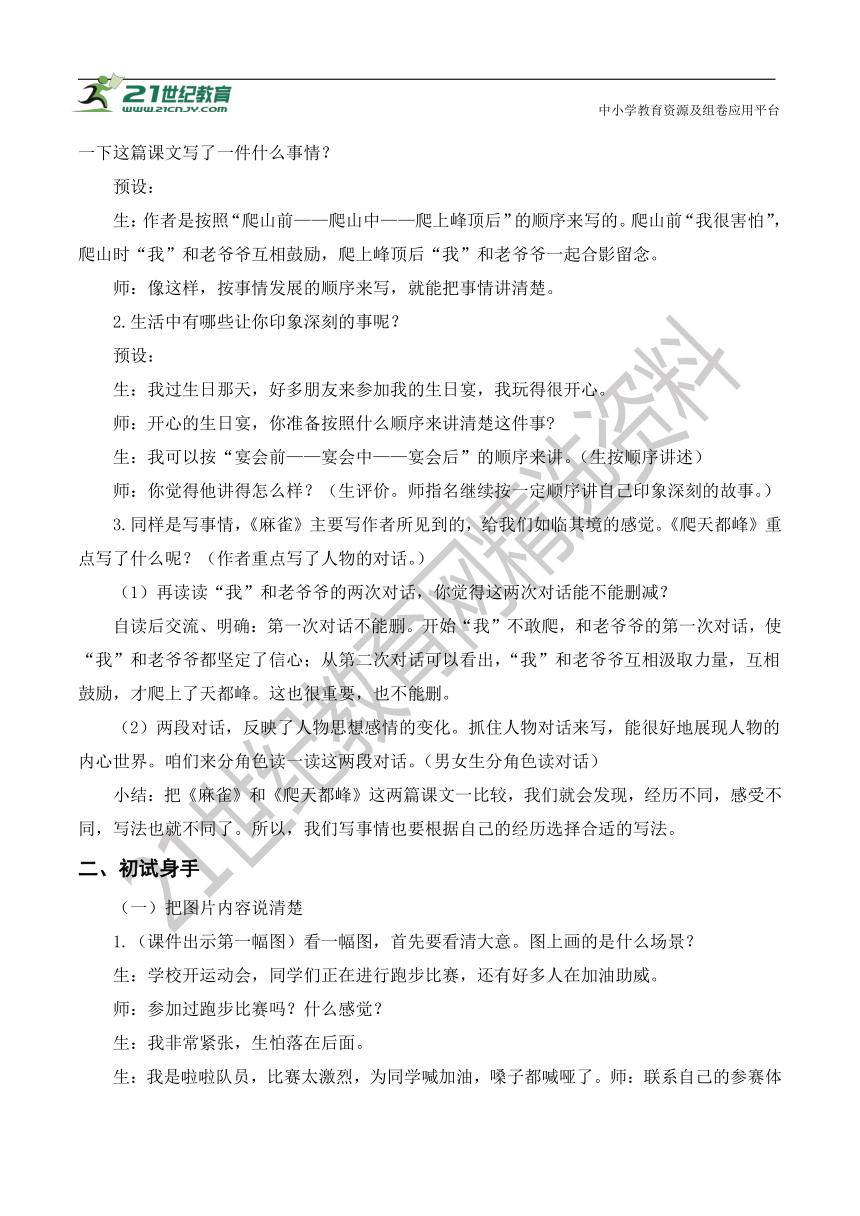 21世纪教育
www.21cnjy.com
中小学教育资源及组卷应用平台

一下这篇课文写了一件什么事情？

预设：

生：作者是按照“爬山前——爬山中——爬上峰顶后”的顺序来写的。爬山前“我很害怕”，爬山时“我”和老爷爷互相鼓励，爬上峰顶后“我”和老爷爷一起合影留念。

师：像这样，按事情发展的顺序来写，就能把事情讲清楚。

2.生活中有哪些让你印象深刻的事呢？

预设：

生：我过生日那天，好多朋友来参加我的生日宴，我玩得很开心。

师：开心的生日宴，你准备按照什么顺序来讲清楚这件事？

生：我可以按“宴会前——宴会中——宴会后”的顺序来讲。（生按顺序讲述）

师：你觉得他讲得怎么样？（生评价。师指名继续按一定顺序讲自己印象深刻的故事。）

3.同样是写事情，《麻雀》主要写作者所见到的，给我们如临其境的感觉。《爬天都峰》重点写了什么呢？（作者重点写了人物的对话。）

（1）再读读“我”和老爷爷的两次对话，你觉得这两次对话能不能删减？

自读后交流、明确：第一次对话不能删。开始“我”不敢爬，和老爷爷的第一次对话，使“我”和老爷爷都坚定了信心；从第二次对话可以看出，“我”和老爷爷互相汲取力量，互相鼓励，才爬上了天都峰。这也很重要，也不能删。

（2）两段对话，反映了人物思想感情的变化。抓住人物对话来写，能很好地展现人物的内心世界。咱们来分角色读一读这两段对话。（男女生分角色读对话）

小结：把《麻雀》和《爬天都峰》这两篇课文一比较，我们就会发现，经历不同，感受不同，写法也就不同了。所以，我们写事情也要根据自己的经历选择合适的写法。

二、初试身手

（一）把图片内容说清楚

1.（课件出示第一幅图）看一幅图，首先要看清大意。图上画的是什么场景？

生：学校开运动会，同学们正在进行跑步比赛，还有好多人在加油助威。

师：参加过跑步比赛吗？什么感觉？

生：我非常紧张，生怕落在后面。

生：我是啦啦队员，比赛太激烈，为同学喊加油，嗓子都喊哑了。师：联系自己的参赛体

21世纪教育网精选资料